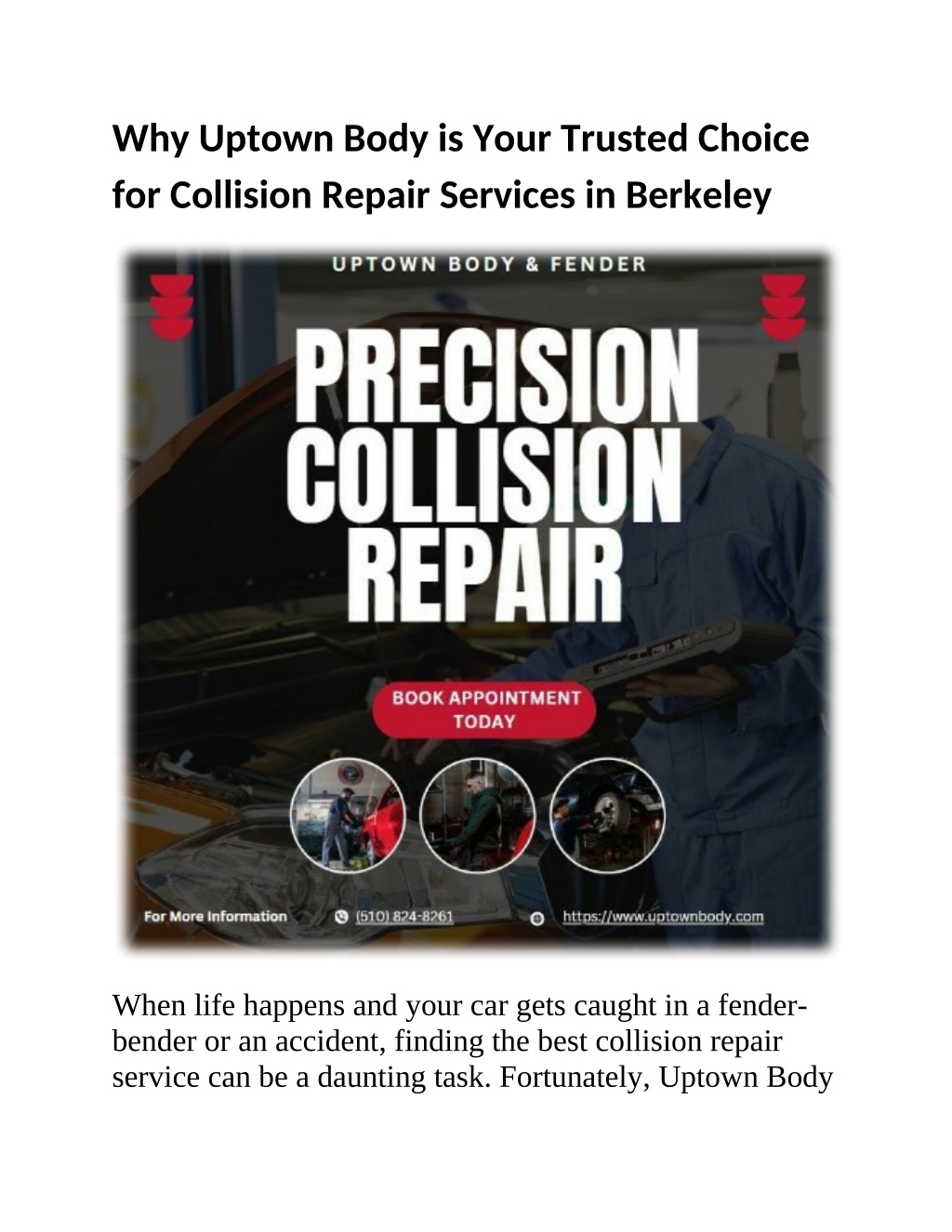 Why Uptown Body is Your Trusted Choice for Collision Repair Services in Berkeley

UPTOWN BODY & FENDER

PRECISION COLLISION REPAIR

BOOK APPOINTMENT TODAY

For More Information (510) 824-8261 https://www.uptownbody.com

When life happens and your car gets caught in a fender-bender or an accident, finding the best collision repair service can be a daunting task. Fortunately, Uptown Body